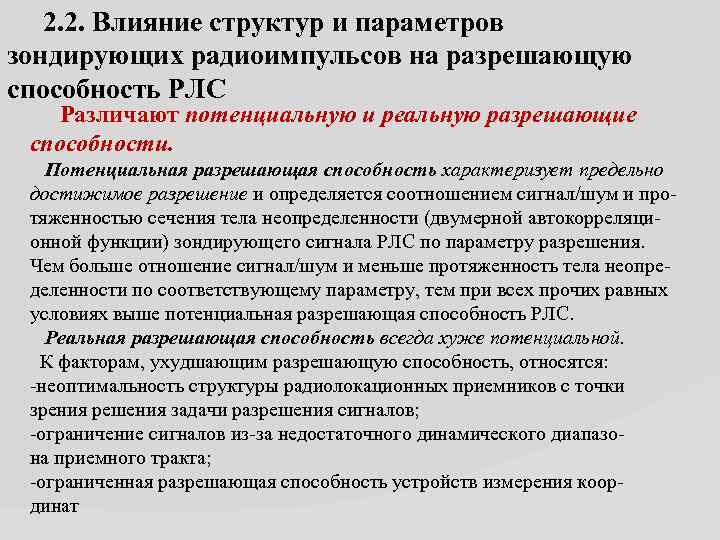 2.2. Влияние структур и параметров зондирующих радиоимпульсов на разрешающую способность РЛС

Различают потенциальную и реальную разрешающие способности.

Потенциальная разрешающая способность характеризует предельно достижимое разрешение и определяется соотношением сигнал/шум и протяженностью сечения тела неопределенности (двумерной автокорреляционной функции) зондирующего сигнала РЛС по параметру разрешения. Чем больше отношение сигнал/шум и меньше протяженность тела неопределенности по соответствующему параметру, тем при всех прочих равных условиях выше потенциальная разрешающая способность РЛС.

Реальная разрешающая способность всегда хуже потенциальной.

К факторам, ухудшающим разрешающую способность, относятся:
-неоптимальность структуры радиолокационных приемников с точки зрения решения задачи разрешения сигналов;
-ограничение сигналов из-за недостаточного динамического диапазона приемного тракта;
-ограниченная разрешающая способность устройств измерения координат